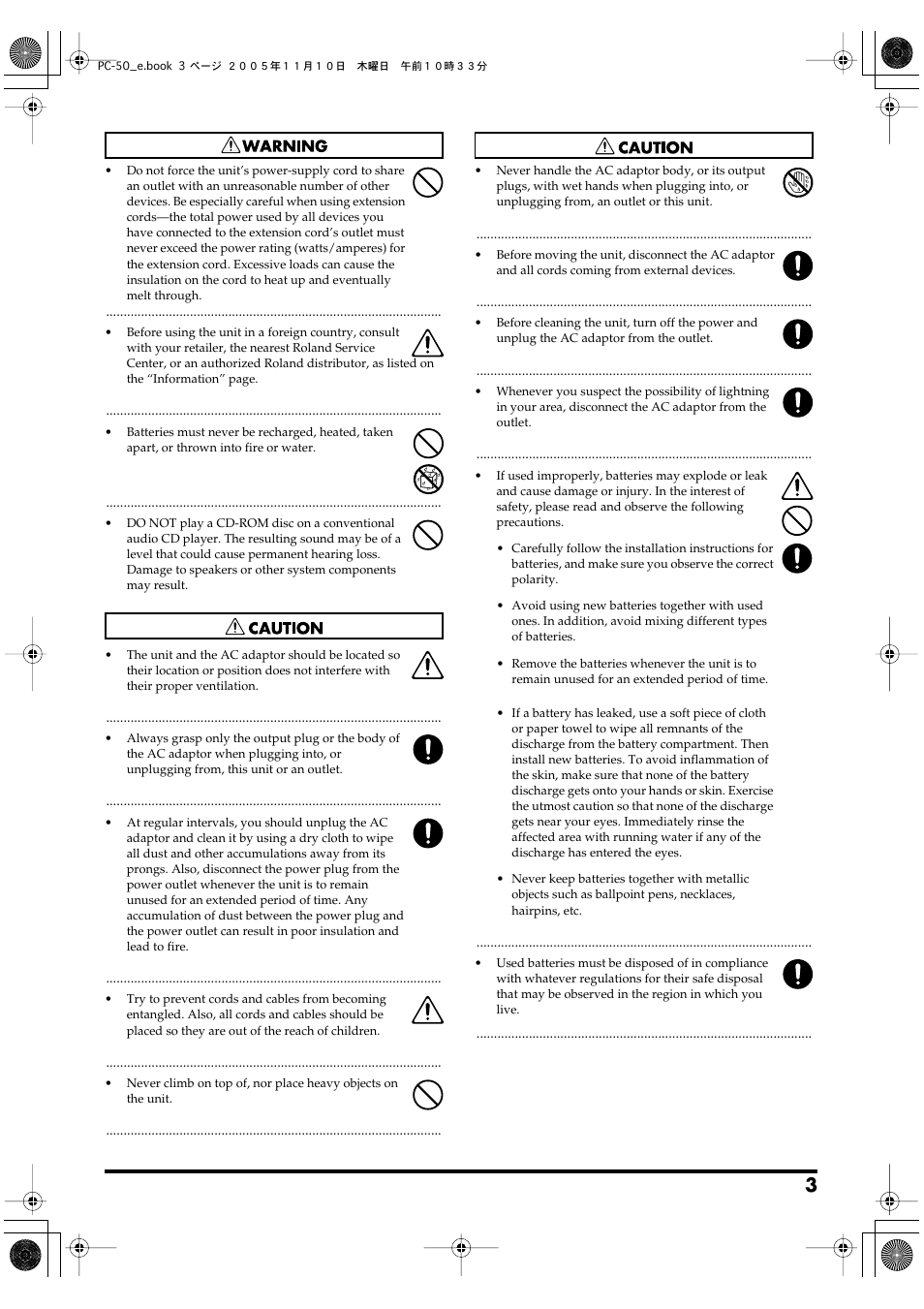 PC-50_e.book 3 ページ ２００５年１１月１０日 木曜日 午前１０時３３分

WARNING

• Do not force the unit's power-supply cord to share an outlet with an unreasonable number of other devices. Be especially careful when using extension cords—the total power used by all devices you have connected to the extension cord's outlet must never exceed the power rating (watts/amperes) for the extension cord. Excessive loads can cause the insulation on the cord to heat up and eventually melt through.

• Before using the unit in a foreign country, consult with your retailer, the nearest Roland Service Center, or an authorized Roland distributor, as listed on the "Information" page.

• Batteries must never be recharged, heated, taken apart, or thrown into fire or water.

• DO NOT play a CD-ROM disc on a conventional audio CD player. The resulting sound may be of a level that could cause permanent hearing loss. Damage to speakers or other system components may result.

CAUTION

• The unit and the AC adaptor should be located so their location or position does not interfere with their proper ventilation.

• Always grasp only the output plug or the body of the AC adaptor when plugging into, or unplugging from, this unit or an outlet.

• At regular intervals, you should unplug the AC adaptor and clean it by using a dry cloth to wipe all dust and other accumulations away from its prongs. Also, disconnect the power plug from the power outlet whenever the unit is to remain unused for an extended period of time. Any accumulation of dust between the power plug and the power outlet can result in poor insulation and lead to fire.

• Try to prevent cords and cables from becoming entangled. Also, all cords and cables should be placed so they are out of the reach of children.

• Never climb on top of, nor place heavy objects on the unit.

CAUTION

• Never handle the AC adaptor body, or its output plugs, with wet hands when plugging into, or unplugging from, an outlet or this unit.

• Before moving the unit, disconnect the AC adaptor and all cords coming from external devices.

• Before cleaning the unit, turn off the power and unplug the AC adaptor from the outlet.

• Whenever you suspect the possibility of lightning in your area, disconnect the AC adaptor from the outlet.

• If used improperly, batteries may explode or leak and cause damage or injury. In the interest of safety, please read and observe the following precautions.

• Carefully follow the installation instructions for batteries, and make sure you observe the correct polarity.

• Avoid using new batteries together with used ones. In addition, avoid mixing different types of batteries.

• Remove the batteries whenever the unit is to remain unused for an extended period of time.

• If a battery has leaked, use a soft piece of cloth or paper towel to wipe all remnants of the discharge from the battery compartment. Then install new batteries. To avoid inflammation of the skin, make sure that none of the battery discharge gets onto your hands or skin. Exercise the utmost caution so that none of the discharge gets near your eyes. Immediately rinse the affected area with running water if any of the discharge has entered the eyes.

• Never keep batteries together with metallic objects such as ballpoint pens, necklaces, hairpins, etc.

• Used batteries must be disposed of in compliance with whatever regulations for their safe disposal that may be observed in the region in which you live.

3